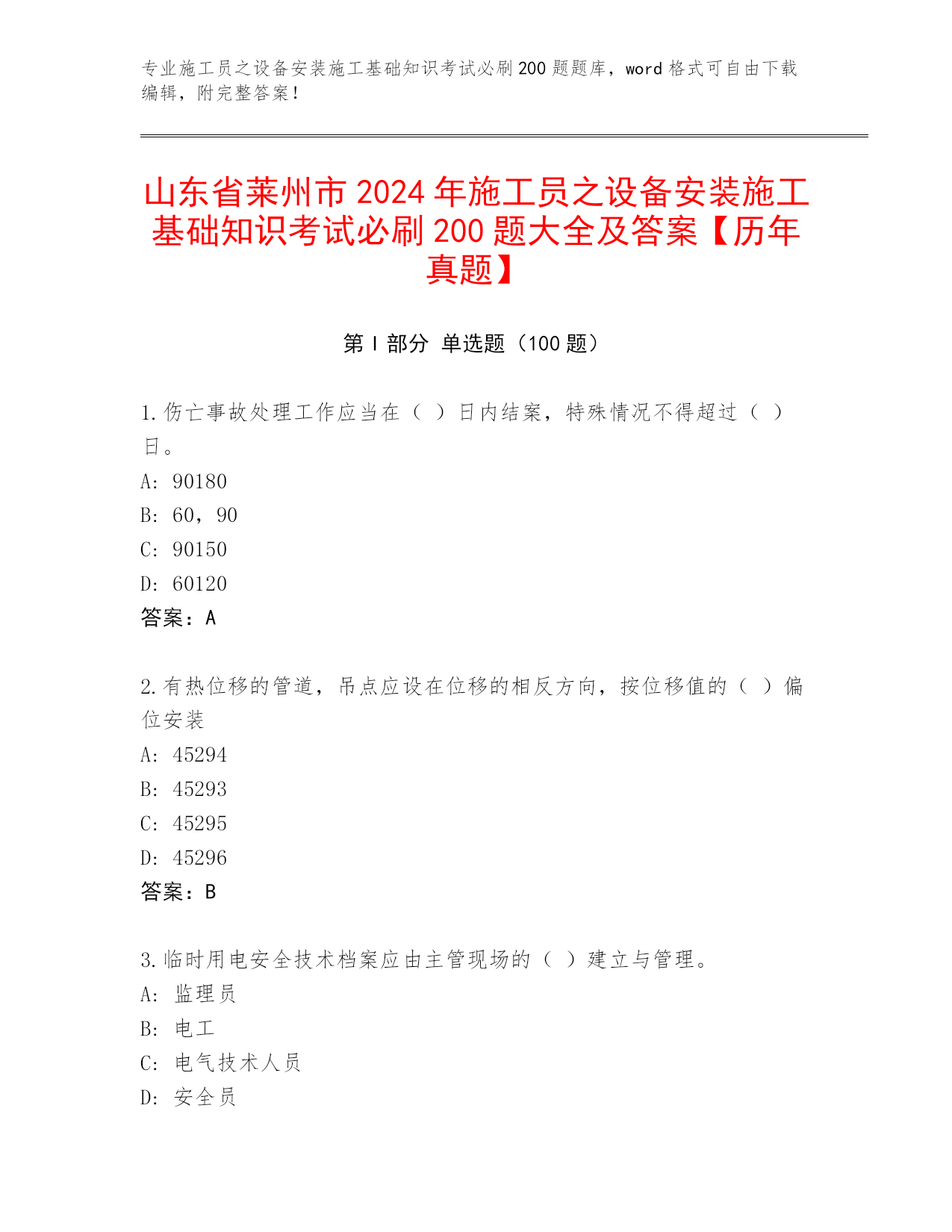 专业施工员之设备安装施工基础知识考试必刷200题题库，word格式可自由下载编辑，附完整答案！

山东省莱州市2024年施工员之设备安装施工基础知识考试必刷200题大全及答案【历年真题】

第I部分 单选题（100题）

1.伤亡事故处理工作应当在（ ）日内结案，特殊情况不得超过（ ）日。
A: 90180
B: 60，90
C: 90150
D: 60120
答案：A

2.有热位移的管道，吊点应设在位移的相反方向，按位移值的（ ）偏位安装
A: 45294
B: 45293
C: 45295
D: 45296
答案：B

3.临时用电安全技术档案应由主管现场的（ ）建立与管理。
A: 监理员
B: 电工
C: 电气技术人员
D: 安全员